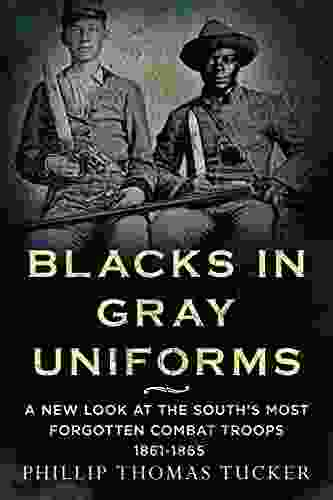 BLACKS IN GRAY UNIFORMS

A NEW LOOK AT THE SOUTH'S MOST FORGOTTEN COMBAT TROOPS 1861-1865

PHILLIP THOMAS TUCKER